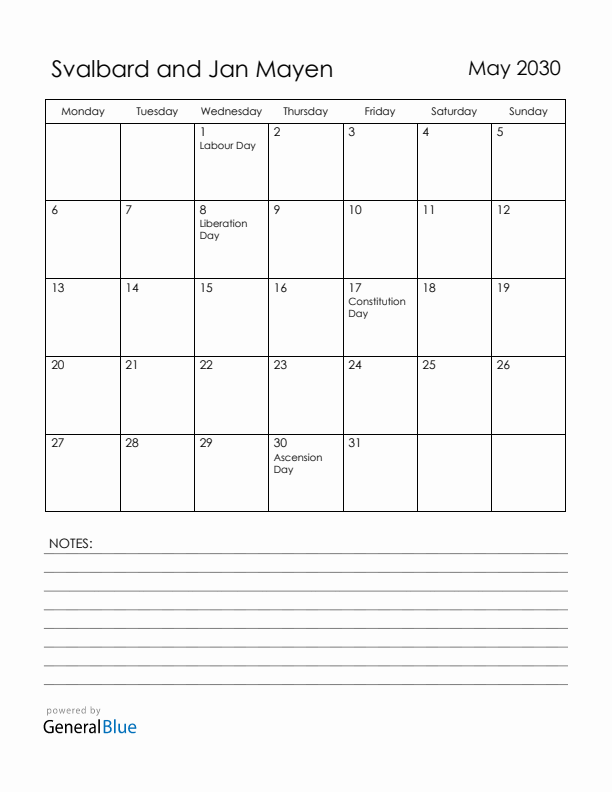 Svalbard and Jan Mayen

May 2030

| Monday | Tuesday | Wednesday | Thursday | Friday | Saturday | Sunday |
|---|---|---|---|---|---|---|
| | | 1 Labour Day | 2 | 3 | 4 | 5 |
| 6 | 7 | 8 Liberation Day | 9 | 10 | 11 | 12 |
| 13 | 14 | 15 | 16 | 17 Constitution Day | 18 | 19 |
| 20 | 21 | 22 | 23 | 24 | 25 | 26 |
| 27 | 28 | 29 | 30 Ascension Day | 31 | | |

NOTES:

powered by
GeneralBlue